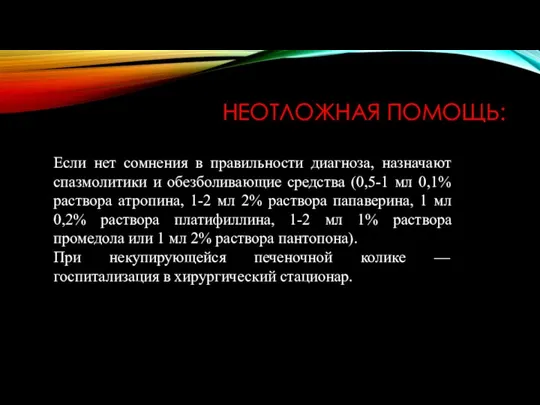 НЕОТЛОЖНАЯ ПОМОЩЬ:

Если нет сомнения в правильности диагноза, назначают спазмолитики и обезболивающие средства (0,5-1 мл 0,1% раствора атропина, 1-2 мл 2% раствора папаверина, 1 мл 0,2% раствора платифиллина, 1-2 мл 1% раствора промедола или 1 мл 2% раствора пантопона).
При некупирующейся печеночной колике — госпитализация в хирургический стационар.